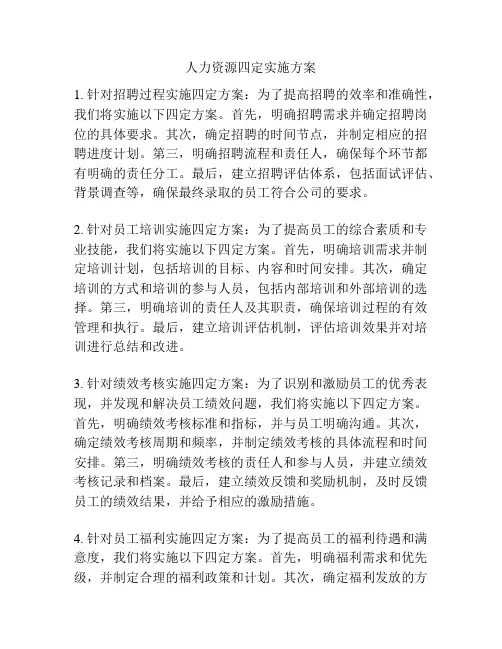 人力资源四定实施方案

1. 针对招聘过程实施四定方案：为了提高招聘的效率和准确性，我们将实施以下四定方案。首先，明确招聘需求并确定招聘岗位的具体要求。其次，确定招聘的时间节点，并制定相应的招聘进度计划。第三，明确招聘流程和责任人，确保每个环节都有明确的责任分工。最后，建立招聘评估体系，包括面试评估、背景调查等，确保最终录取的员工符合公司的要求。

2. 针对员工培训实施四定方案：为了提高员工的综合素质和专业技能，我们将实施以下四定方案。首先，明确培训需求并制定培训计划，包括培训的目标、内容和时间安排。其次，确定培训的方式和培训的参与人员，包括内部培训和外部培训的选择。第三，明确培训的责任人及其职责，确保培训过程的有效管理和执行。最后，建立培训评估机制，评估培训效果并对培训进行总结和改进。

3. 针对绩效考核实施四定方案：为了识别和激励员工的优秀表现，并发现和解决员工绩效问题，我们将实施以下四定方案。首先，明确绩效考核标准和指标，并与员工明确沟通。其次，确定绩效考核周期和频率，并制定绩效考核的具体流程和时间安排。第三，明确绩效考核的责任人和参与人员，并建立绩效考核记录和档案。最后，建立绩效反馈和奖励机制，及时反馈员工的绩效结果，并给予相应的激励措施。

4. 针对员工福利实施四定方案：为了提高员工的福利待遇和满意度，我们将实施以下四定方案。首先，明确福利需求和优先级，并制定合理的福利政策和计划。其次，确定福利发放的方